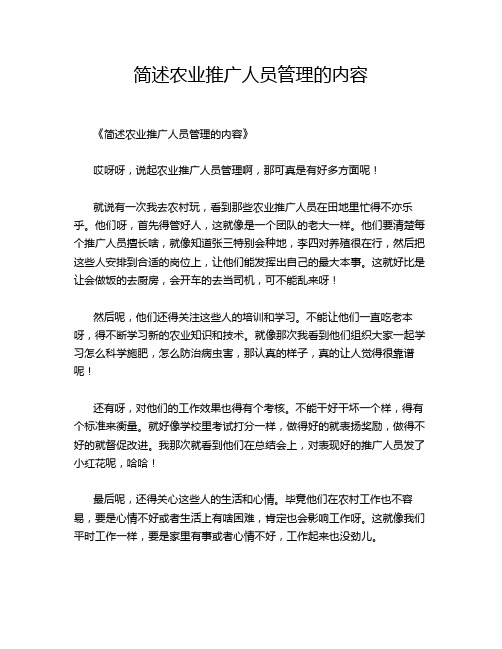 简述农业推广人员管理的内容

《简述农业推广人员管理的内容》

哎呀呀，说起农业推广人员管理啊，那可真是有好多方面呢！

就说有一次我去农村玩，看到那些农业推广人员在田地里忙得不亦乐乎。他们呀，首先得管好人，这就像是一个团队的老大一样。他们要清楚每个推广人员擅长啥，就像知道张三特别会种地，李四对养殖很在行，然后把这些人安排到合适的岗位上，让他们能发挥出自己的最大本事。这就好比是让会做饭的去厨房，会开车的去当司机，可不能乱来呀！

然后呢，他们还得关注这些人的培训和学习。不能让他们一直吃老本呀，得不断学习新的农业知识和技术。就像那次我看到他们组织大家一起学习怎么科学施肥，怎么防治病虫害，那认真的样子，真的让人觉得很靠谱呢！

还有呀，对他们的工作效果也得有个考核。不能干好干坏一个样，得有个标准来衡量。就好像学校里考试打分一样，做得好的就表扬奖励，做得不好的就督促改进。我那次就看到他们在总结会上，对表现好的推广人员发了小红花呢，哈哈！

最后呢，还得关心这些人的生活和心情。毕竟他们在农村工作也不容易，要是心情不好或者生活上有啥困难，肯定也会影响工作呀。这就像我们平时工作一样，要是家里有事或者心情不好，工作起来也没劲儿。